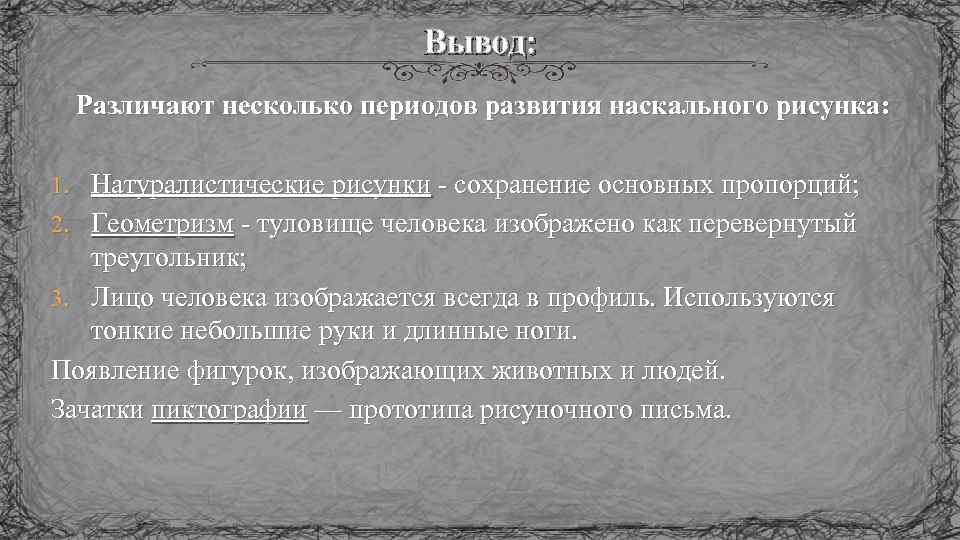 Вывод:

Различают несколько периодов развития наскального рисунка:

1. Натуралистические рисунки - сохранение основных пропорций;
2. Геометризм - туловище человека изображено как перевернутый треугольник;
3. Лицо человека изображается всегда в профиль. Используются тонкие небольшие руки и длинные ноги.

Появление фигурок, изображающих животных и людей.

Зачатки пиктографии — прототипа рисуночного письма.